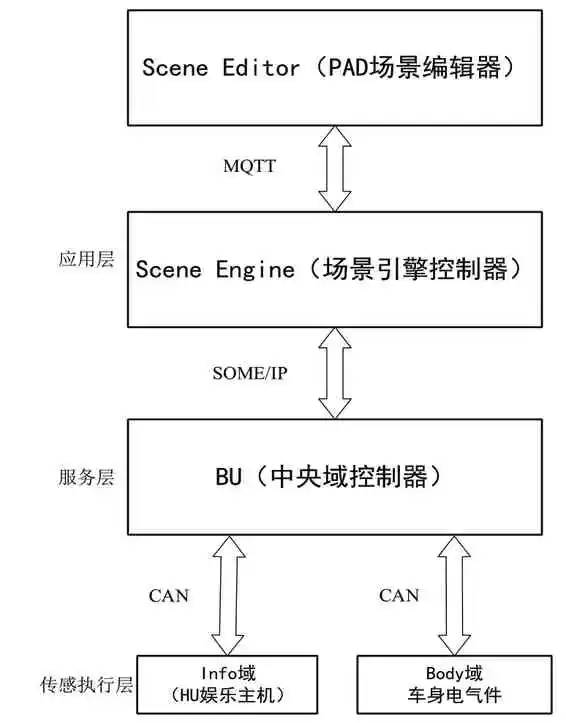 Scene Editor（PAD场景编辑器）

MQTT

应用层

Scene Engine（场景引擎控制器）

SOME/IP

服务层

BU（中央域控制器）

CAN

CAN

传感执行层

Info域
（HU娱乐主机）

Body域
车身电气件